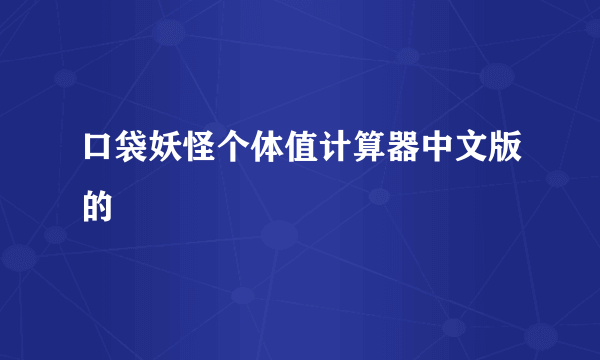 口袋妖怪个体值计算器中文版的